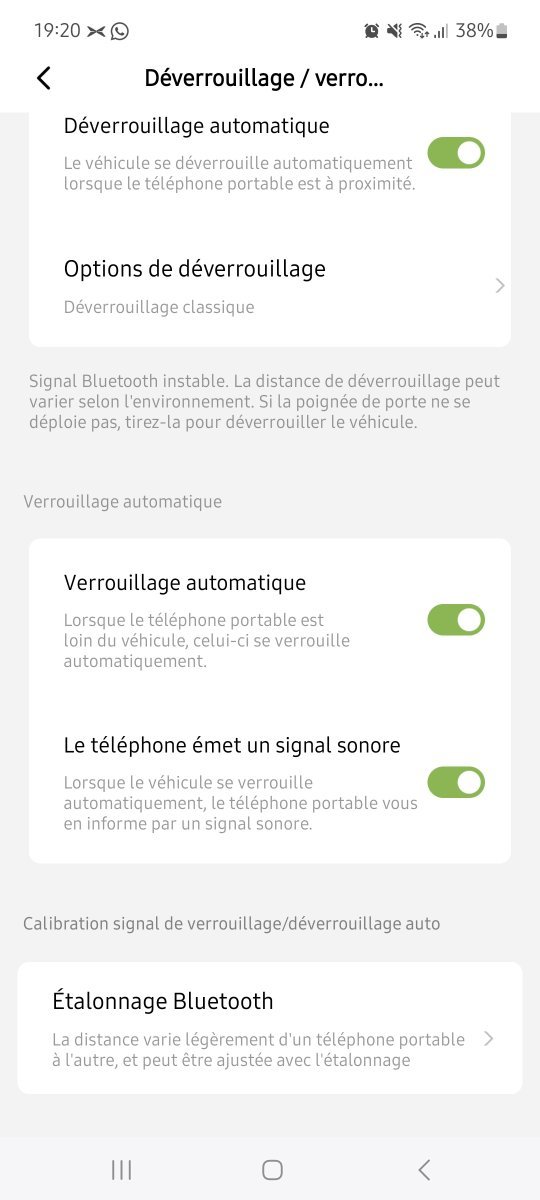 19:20 38%

Déverrouillage / verro...

Déverrouillage automatique

Le véhicule se déverrouille automatiquement lorsque le téléphone portable est à proximité.

Options de déverrouillage

Déverrouillage classique

Signal Bluetooth instable. La distance de déverrouillage peut varier selon l'environnement. Si la poignée de porte ne se déploie pas, tirez-la pour déverrouiller le véhicule.

Verrouillage automatique

Verrouillage automatique

Lorsque le téléphone portable est loin du véhicule, celui-ci se verrouille automatiquement.

Le téléphone émet un signal sonore

Lorsque le véhicule se verrouille automatiquement, le téléphone portable vous en informe par un signal sonore.

Calibration signal de verrouillage/déverrouillage auto

Étalonnage Bluetooth

La distance varie légèrement d'un téléphone portable à l'autre, et peut être ajustée avec l'étalonnage